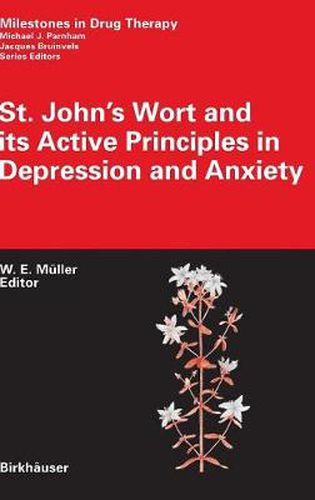 Milestones in Drug Therapy
Michael J. Parnham
Jacques Bruinvels
Series Editors

St. John's Wort and its Active Principles in Depression and Anxiety

W. E. Müller
Editor

Birkhäuser